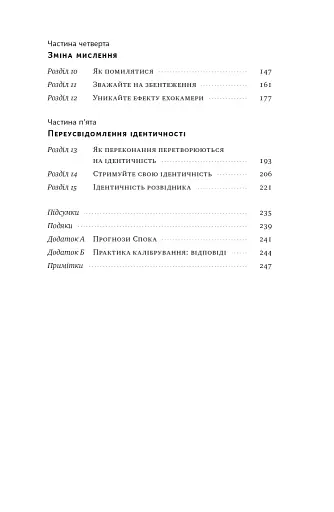 Частина четверта
Зміна мислення

Розділ 10 Як помилятися 147
Розділ 11 Зважайте на збентеження 161
Розділ 12 Уникайте ефекту ехокамери 177

Частина п'ята
Переусвідомлення ідентичності

Розділ 13 Як переконання перетворюються на ідентичність 193
Розділ 14 Стримуйте свою ідентичність 206
Розділ 15 Ідентичність розвідника 221

Підсумки 235
Подяки 239
Додаток А Прогнози Спока 241
Додаток Б Практика калібрування: відповіді 244
Примітки 247